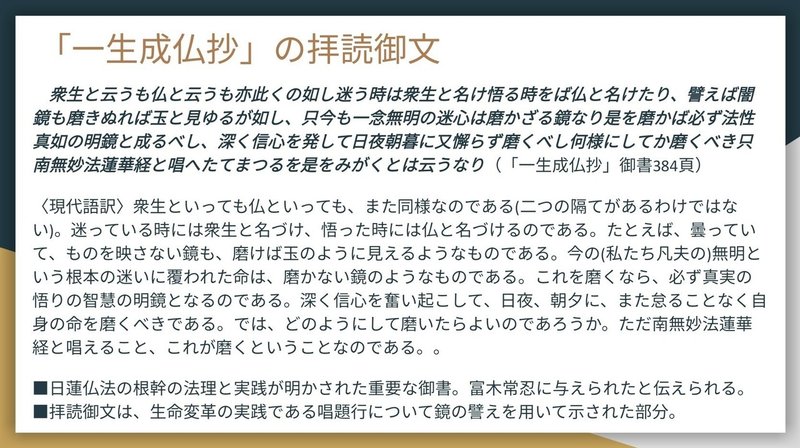 「一生成仏抄」の拝読御文

衆生と云うも仏と云うも亦此くの如し迷う時は衆生と名け悟る時をば仏と名けたり、譬えば闇鏡も磨きぬれば玉と見ゆるが如し、只今も一念無明の迷心は磨かざる鏡なり是を磨かば必ず法性真如の明鏡と成るべし、深く信心を発して日夜朝暮に又懈らず磨くべし何様にしてか磨くべき只南無妙法蓮華経と唱へたてまつるを是をみがくとは云うなり（「一生成仏抄」御書384頁）

〈現代語訳〉衆生といっても仏といっても、また同様なのである(二つの隔てがあるわけではない)。迷っている時には衆生と名づけ、悟った時には仏と名づけるのである。たとえば、曇っていて、ものを映さない鏡も、磨けば玉のように見えるようなものである。今の(私たち凡夫の)無明という根本の迷いに覆われた命は、磨かない鏡のようなものである。これを磨くなら、必ず真実の悟りの智慧の明鏡となるのである。深く信心を奮い起こして、日夜、朝夕に、また怠ることなく自身の命を磨くべきである。では、どのようにして磨いたらよいのであろうか。ただ南無妙法蓮華経と唱えること、これが磨くということなのである。。

■日蓮仏法の根幹の法理と実践が明かされた重要な御書。富木常忍に与えられたと伝えられる。
■拝読御文は、生命変革の実践である唱題行について鏡の譬えを用いて示された部分。